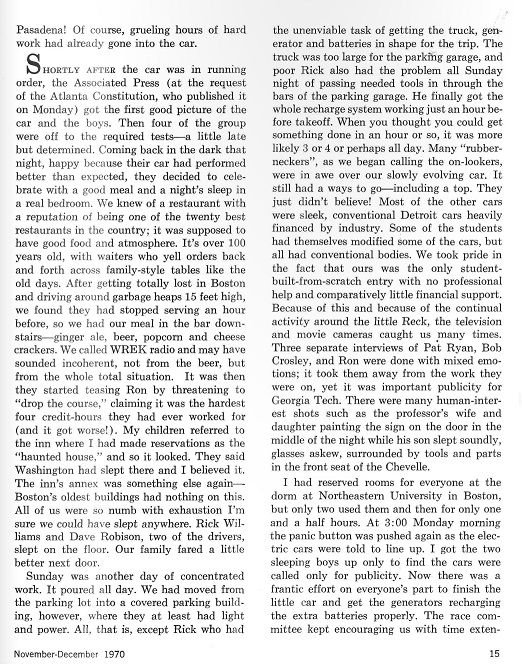 Pasadena! Of course, grueling hours of hard work had already gone into the car.

SHORTLY AFTER the car was in running order, the Associated Press (at the request of the Atlanta Constitution, who published it on Monday) got the first good picture of the car and the boys. Then four of the group were off to the required tests—a little late but determined. Coming back in the dark that night, happy because their car had performed better than expected, they decided to celebrate with a good meal and a night's sleep in a real bedroom. We knew of a restaurant with a reputation of being one of the twenty best restaurants in the country; it was supposed to have good food and atmosphere. It's over 100 years old, with waiters who yell orders back and forth across family-style tables like the old days. After getting totally lost in Boston and driving around garbage heaps 15 feet high, we found they had stopped serving an hour before, so we had our meal in the bar downstairs—ginger ale, beer, popcorn and cheese crackers. We called WREK radio and may have sounded incoherent, not from the beer, but from the whole total situation. It was then they started teasing Ron by threatening to "drop the course," claiming it was the hardest four credit-hours they had ever worked for (and it got worse!). My children referred to the inn where I had made reservations as the "haunted house," and so it looked. They said Washington had slept there and I believed it. The inn's annex was something else again—Boston's oldest buildings had nothing on this. All of us were so numb with exhaustion I'm sure we could have slept anywhere. Rick Williams and Dave Robison, two of the drivers, slept on the floor. Our family fared a little better next door.

Sunday was another day of concentrated work. It poured all day. We had moved from the parking lot into a covered parking building, however, where they at least had light and power. All, that is, except Rick who had the unenviable task of getting the truck, generator and batteries in shape for the trip. The truck was too large for the parking garage, and poor Rick also had the problem all Sunday night of passing needed tools in through the bars of the parking garage. He finally got the whole recharge system working just an hour before takeoff. When you thought you could get something done in an hour or so, it was more likely 3 or 4 or perhaps all day. Many "rubberneckers", as we began calling the on-lookers, were in awe over our slowly evolving car. It still had a ways to go—including a top. They just didn't believe! Most of the other cars were sleek, conventional Detroit cars heavily financed by industry. Some of the students had themselves modified some of the cars, but all had conventional bodies. We took pride in the fact that ours was the only student-built-from-scratch entry with no professional help and comparatively little financial support. Because of this and because of the continual activity around the little Reck, the television and movie cameras caught us many times. Three separate interviews of Pat Ryan, Bob Crosley, and Ron were done with mixed emotions; it took them away from the work they were on, yet it was important publicity for Georgia Tech. There were many human-interest shots such as the professor's wife and daughter painting the sign on the door in the middle of the night while his son slept soundly, glasses askew, surrounded by tools and parts in the front seat of the Chevelle.

I had reserved rooms for everyone at the dorm at Northeastern University in Boston, but only two used them and then for only one and a half hours. At 3:00 Monday morning the panic button was pushed again as the electric cars were told to line up. I got the two sleeping boys up only to find the cars were called only for publicity. Now there was a frantic effort on everyone's part to finish the little car and get the generators recharging the extra batteries properly. The race committee kept encouraging us with time exten-

November-December 1970

15